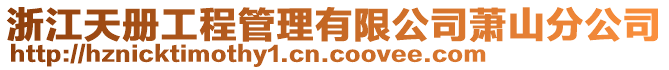 浙江天册工程管理有限公司萧山分公司
http://hznicktimothy1.cn.coovee.com